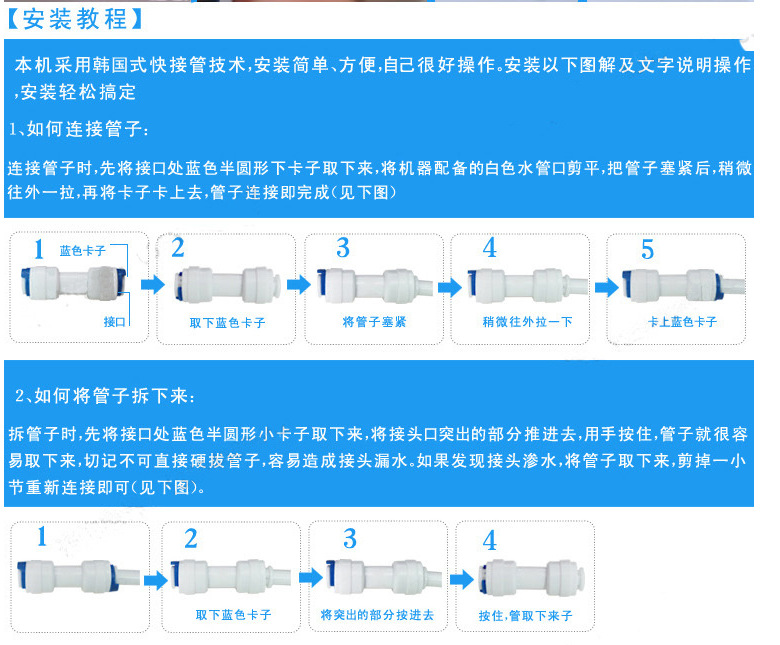 【安装教程】

本机采用韩国式快接管技术,安装简单、方便,自己很好操作。安装以下图解及文字说明操作,安装轻松搞定

1、如何连接管子:

连接管子时,先将接口处蓝色半圆形下卡子取下来,将机器配备的白色水管口剪平,把管子塞紧后,稍微往外一拉,再将卡子卡上去,管子连接即完成(见下图)

1 蓝色卡子 接口

2 取下蓝色卡子

3 将管子塞紧

4 稍微往外拉一下

5 卡上蓝色卡子

2、如何将管子拆下来:

拆管子时,先将接口处蓝色半圆形小卡子取下来,将接头口突出的部分推进去,用手按住,管子就很容易取下来,切记不可直接硬拔管子,容易造成接头漏水。如果发现接头渗水,将管子取下来,剪掉一小节重新连接即可(见下图)。

1

2 取下蓝色卡子

3 将突出的部分按进去

4 按住,管取下来子